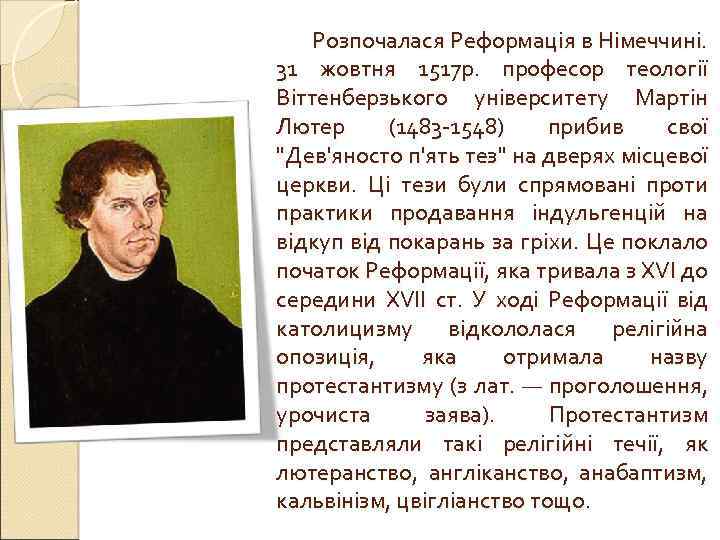 Розпочалася Реформація в Німеччині. 31 жовтня 1517р. професор теології Віттенберзького університету Мартін Лютер (1483-1548) прибив свої "Дев'яносто п'ять тез" на дверях місцевої церкви. Ці тези були спрямовані проти практики продавання індульгенцій на відкуп від покарань за гріхи. Це поклало початок Реформації, яка тривала з XVI до середини XVII ст. У ході Реформації від католицизму відкололася релігійна опозиція, яка отримала назву протестантизму (з лат. — проголошення, урочиста заява). Протестантизм представляли такі релігійні течії, як лютеранство, англіканство, анабаптизм, кальвінізм, цвігліанство тощо.